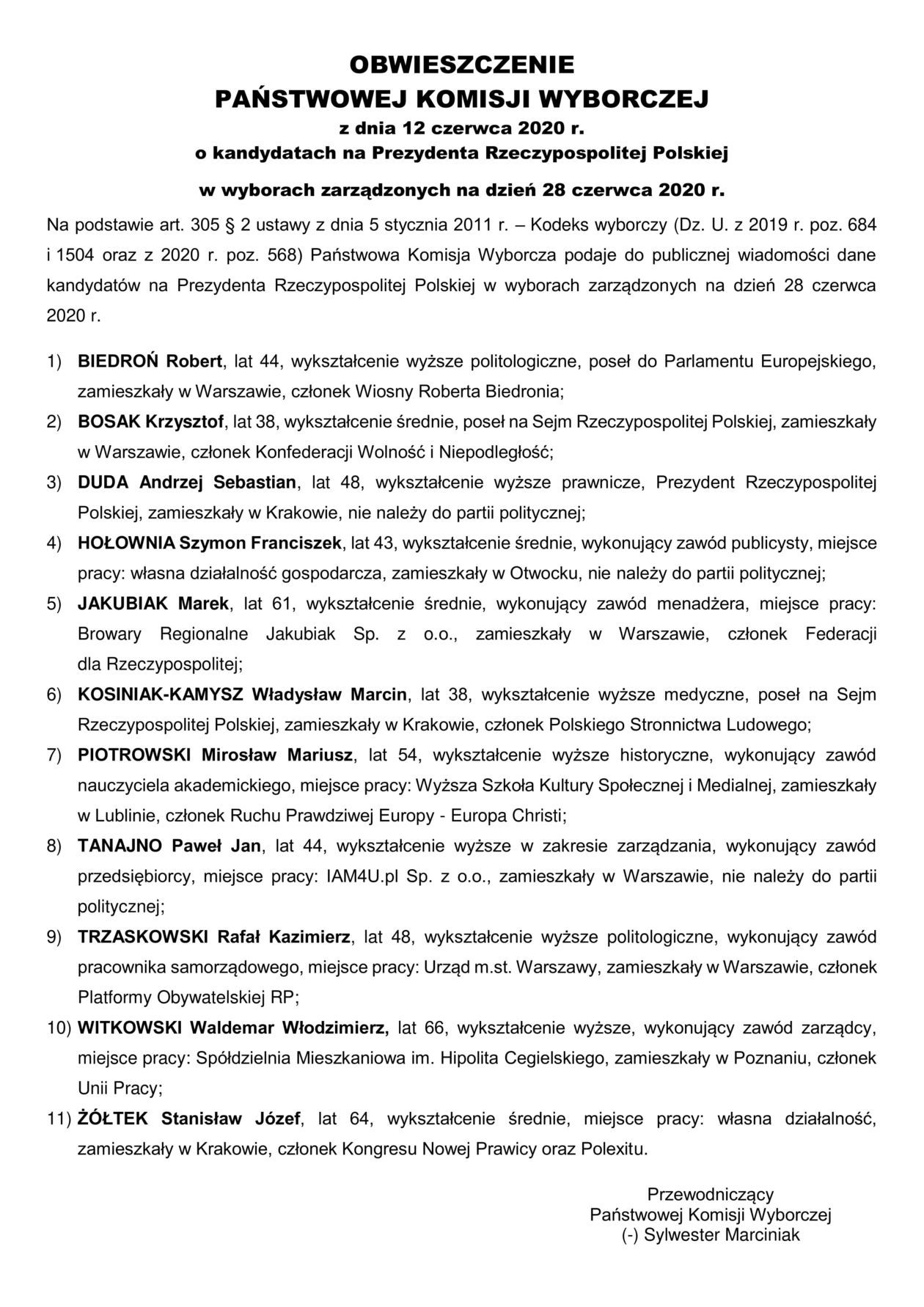 OBWIESZCZENIE
PAŃSTWOWEJ KOMISJI WYBORCZEJ
z dnia 12 czerwca 2020 r.
o kandydatach na Prezydenta Rzeczypospolitej Polskiej
w wyborach zarządzonych na dzień 28 czerwca 2020 r.

Na podstawie art. 305 § 2 ustawy z dnia 5 stycznia 2011 r. – Kodeks wyborczy (Dz. U. z 2019 r. poz. 684 i 1504 oraz z 2020 r. poz. 568) Państwowa Komisja Wyborcza podaje do publicznej wiadomości dane kandydatów na Prezydenta Rzeczypospolitej Polskiej w wyborach zarządzonych na dzień 28 czerwca 2020 r.

1) BIEDROŃ Robert, lat 44, wykształcenie wyższe politologiczne, poseł do Parlamentu Europejskiego, zamieszkały w Warszawie, członek Wiosny Roberta Biedronia;
2) BOSAK Krzysztof, lat 38, wykształcenie średnie, poseł na Sejm Rzeczypospolitej Polskiej, zamieszkały w Warszawie, członek Konfederacji Wolność i Niepodległość;
3) DUDA Andrzej Sebastian, lat 48, wykształcenie wyższe prawnicze, Prezydent Rzeczypospolitej Polskiej, zamieszkały w Krakowie, nie należy do partii politycznej;
4) HOŁOWNIA Szymon Franciszek, lat 43, wykształcenie średnie, wykonujący zawód publicysty, miejsce pracy: własna działalność gospodarcza, zamieszkały w Otwocku, nie należy do partii politycznej;
5) JAKUBIAK Marek, lat 61, wykształcenie średnie, wykonujący zawód menadżera, miejsce pracy: Browary Regionalne Jakubiak Sp. z o.o., zamieszkały w Warszawie, członek Federacji dla Rzeczypospolitej;
6) KOSINIAK-KAMYSZ Władysław Marcin, lat 38, wykształcenie wyższe medyczne, poseł na Sejm Rzeczypospolitej Polskiej, zamieszkały w Krakowie, członek Polskiego Stronnictwa Ludowego;
7) PIOTROWSKI Mirosław Mariusz, lat 54, wykształcenie wyższe historyczne, wykonujący zawód nauczyciela akademickiego, miejsce pracy: Wyższa Szkoła Kultury Społecznej i Medialnej, zamieszkały w Lublinie, członek Ruchu Prawdziwej Europy - Europa Christi;
8) TANAJNO Paweł Jan, lat 44, wykształcenie wyższe w zakresie zarządzania, wykonujący zawód przedsiębiorcy, miejsce pracy: IAM4U.pl Sp. z o.o., zamieszkały w Warszawie, nie należy do partii politycznej;
9) TRZASKOWSKI Rafał Kazimierz, lat 48, wykształcenie wyższe politologiczne, wykonujący zawód pracownika samorządowego, miejsce pracy: Urząd m.st. Warszawy, zamieszkały w Warszawie, członek Platformy Obywatelskiej RP;
10) WITKOWSKI Waldemar Włodzimierz, lat 66, wykształcenie wyższe, wykonujący zawód zarządcy, miejsce pracy: Spółdzielnia Mieszkaniowa im. Hipolita Cegielskiego, zamieszkały w Poznaniu, członek Unii Pracy;
11) ŻÓŁTEK Stanisław Józef, lat 64, wykształcenie średnie, miejsce pracy: własna działalność, zamieszkały w Krakowie, członek Kongresu Nowej Prawicy oraz Polexitu.

Przewodniczący
Państwowej Komisji Wyborczej
(-) Sylwester Marciniak